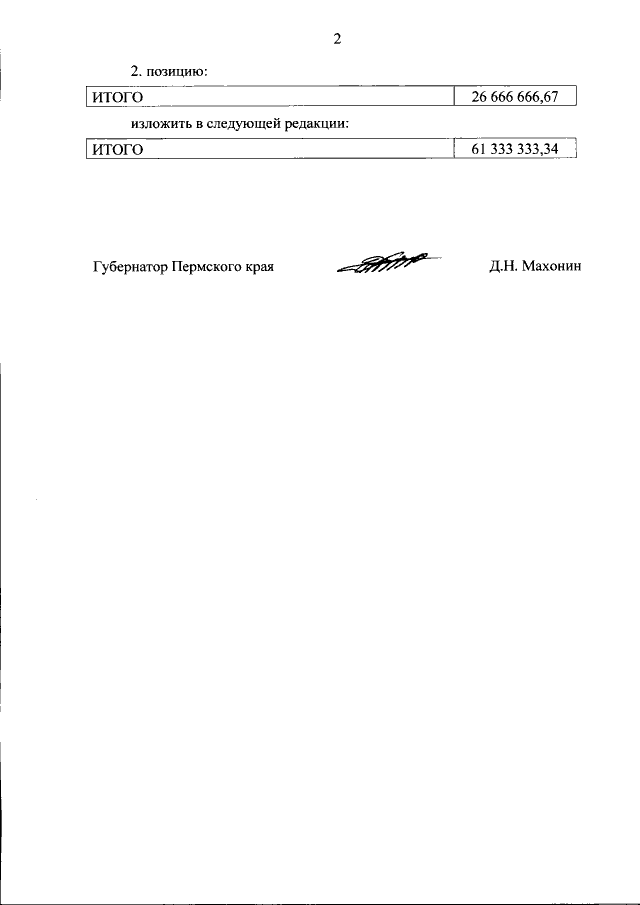 2

2. позицию:

| ИТОГО | 26 666 666,67 |
|---|---|

изложить в следующей редакции:

| ИТОГО | 61 333 333,34 |
|---|---|

Губернатор Пермского края Д.Н. Махонин